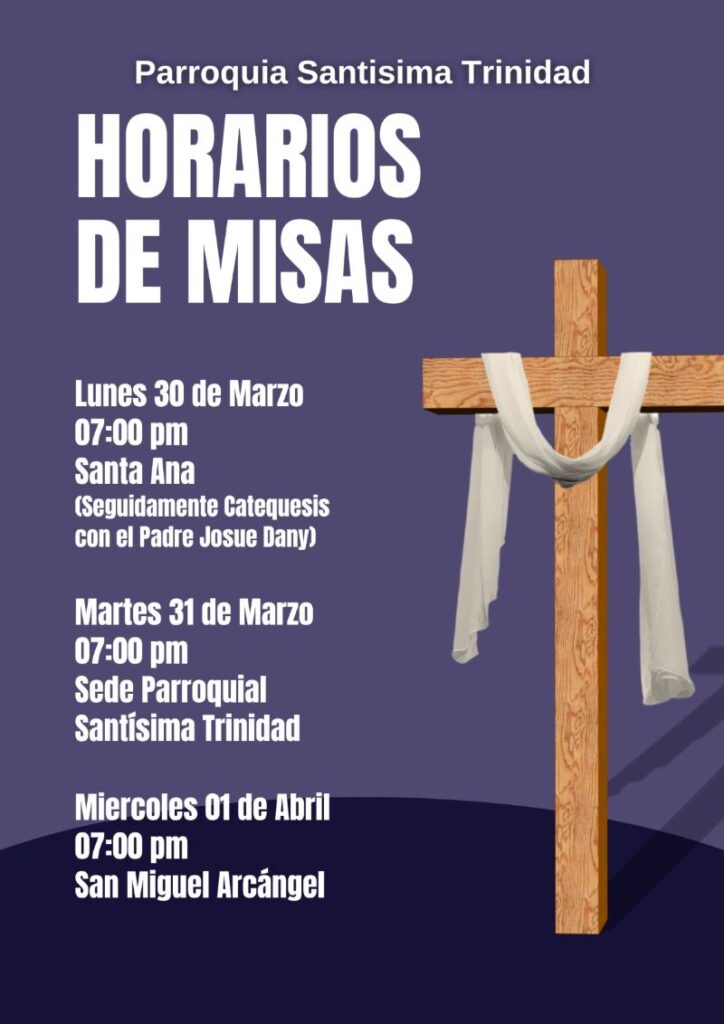 Parroquia Santisima Trinidad

HORARIOS DE MISAS

Lunes 30 de Marzo
07:00 pm
Santa Ana
(Seguidamente Catequesis con el Padre Josue Dany)

Martes 31 de Marzo
07:00 pm
Sede Parroquial
Santísima Trinidad

Miercoles 01 de Abril
07:00 pm
San Miguel Arcángel